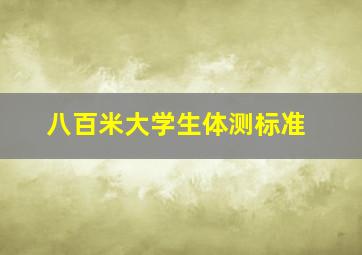 八百米大学生体测标准